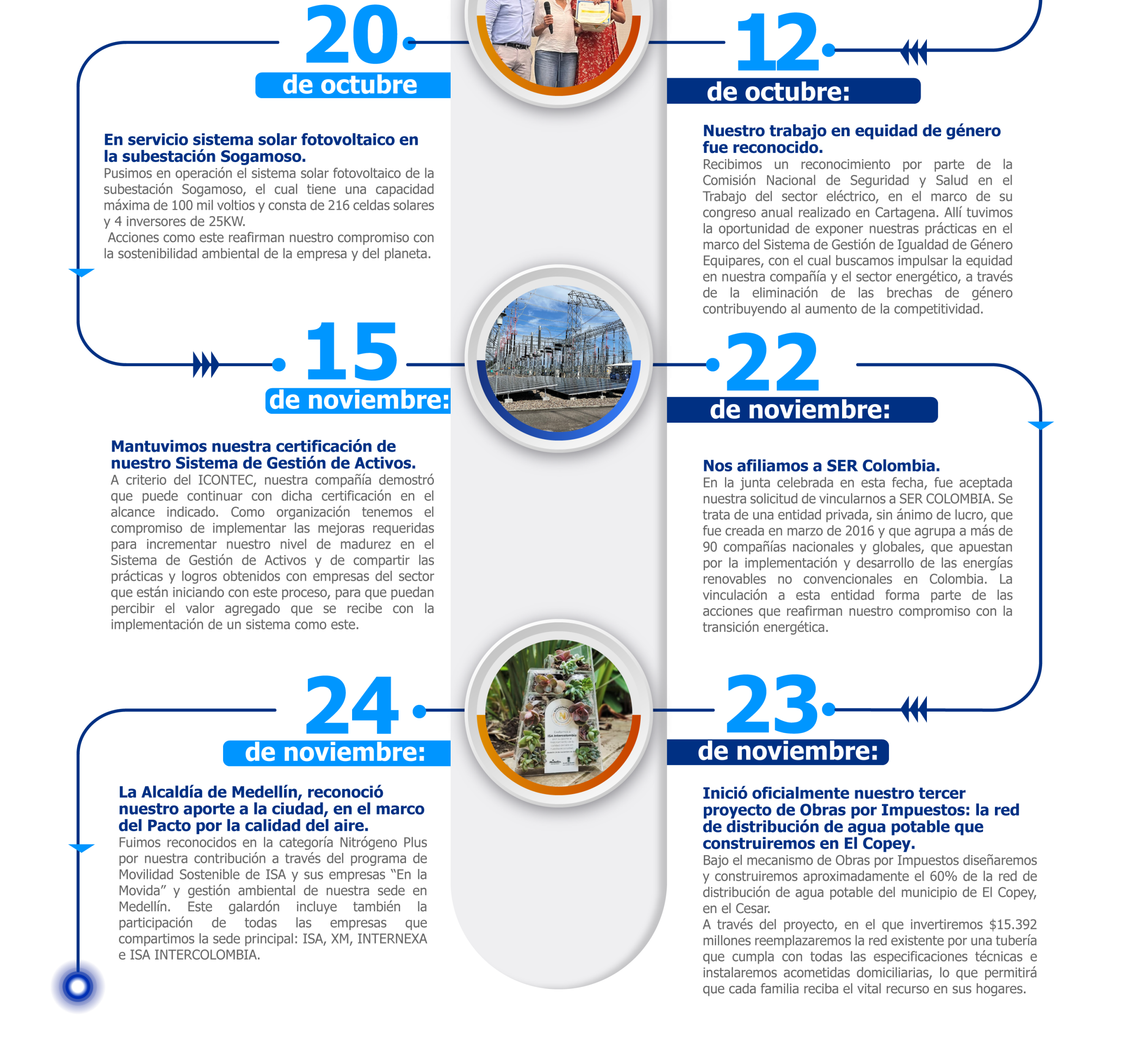 20
de octubre

En servicio sistema solar fotovoltaico en la subestación Sogamoso.
Pusimos en operación el sistema solar fotovoltaico de la subestación Sogamoso, el cual tiene una capacidad máxima de 100 mil voltios y consta de 216 celdas solares y 4 inversores de 25KW.
Acciones como este reafirman nuestro compromiso con la sostenibilidad ambiental de la empresa y del planeta.

15
de noviembre:

Mantuvimos nuestra certificación de nuestro Sistema de Gestión de Activos.
A criterio del ICONTEC, nuestra compañía demostró que puede continuar con dicha certificación en el alcance indicado. Como organización tenemos el compromiso de implementar las mejoras requeridas para incrementar nuestro nivel de madurez en el Sistema de Gestión de Activos y de compartir las prácticas y logros obtenidos con empresas del sector que están iniciando con este proceso, para que puedan percibir el valor agregado que se recibe con la implementación de un sistema como este.

24
de noviembre:

La Alcaldía de Medellín, reconoció nuestro aporte a la ciudad, en el marco del Pacto por la calidad del aire.
Fuimos reconocidos en la categoría Nitrógeno Plus por nuestra contribución a través del programa de Movilidad Sostenible de ISA y sus empresas "En la Movida" y gestión ambiental de nuestra sede en Medellín. Este galardón incluye también la participación de todas las empresas que compartimos la sede principal: ISA, XM, INTERNEXA e ISA INTERCOLOMBIA.

12
de octubre:

Nuestro trabajo en equidad de género fue reconocido.
Recibimos un reconocimiento por parte de la Comisión Nacional de Seguridad y Salud en el Trabajo del sector eléctrico, en el marco de su congreso anual realizado en Cartagena. Allí tuvimos la oportunidad de exponer nuestras prácticas en el marco del Sistema de Gestión de Igualdad de Género Equipares, con el cual buscamos impulsar la equidad en nuestra compañía y el sector energético, a través de la eliminación de las brechas de género contribuyendo al aumento de la competitividad.

22
de noviembre:

Nos afiliamos a SER Colombia.
En la junta celebrada en esta fecha, fue aceptada nuestra solicitud de vincularnos a SER COLOMBIA. Se trata de una entidad privada, sin ánimo de lucro, que fue creada en marzo de 2016 y que agrupa a más de 90 compañías nacionales y globales, que apuestan por la implementación y desarrollo de las energías renovables no convencionales en Colombia. La vinculación a esta entidad forma parte de las acciones que reafirman nuestro compromiso con la transición energética.

23
de noviembre:

Inició oficialmente nuestro tercer proyecto de Obras por Impuestos: la red de distribución de agua potable que construiremos en El Copey.
Bajo el mecanismo de Obras por Impuestos diseñaremos y construiremos aproximadamente el 60% de la red de distribución de agua potable del municipio de El Copey, en el Cesar.
A través del proyecto, en el que invertiremos $15.392 millones reemplazaremos la red existente por una tubería que cumpla con todas las especificaciones técnicas e instalaremos acometidas domiciliarias, lo que permitirá que cada familia reciba el vital recurso en sus hogares.